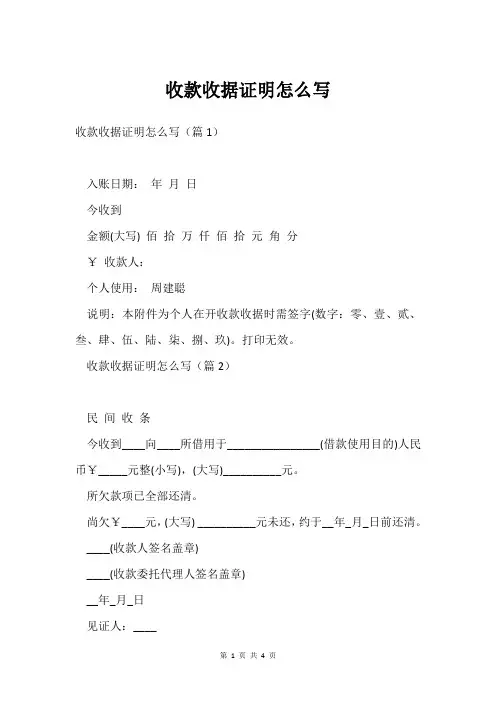 收款收据证明怎么写

收款收据证明怎么写（篇 1）

入账日期： 年 月 日

今收到

金额(大写) 佰 拾 万 仟 佰 拾 元 角 分

￥ 收款人：

个人使用： 周建聪

说明：本附件为个人在开收款收据时需签字(数字：零、壹、贰、叁、肆、伍、陆、柒、捌、玖)。打印无效。

收款收据证明怎么写（篇 2）

民 间 收 条

今收到____向____所借用于________________(借款使用目的)人民币￥_____元整(小写)，(大写)__________元。

所欠款项已全部还清。

尚欠￥____元，(大写) __________元未还，约于__年_月_日前还清。

____(收款人签名盖章)

____(收款委托代理人签名盖章)

__年_月_日

见证人：____

第 1 页 共 4 页